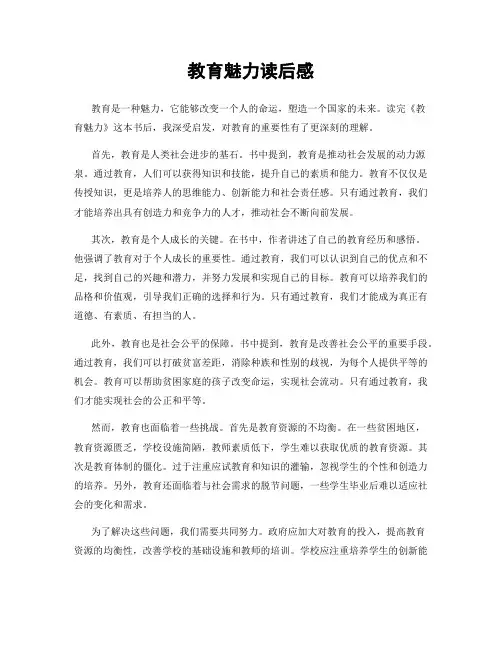 教育魅力读后感

教育是一种魅力，它能够改变一个人的命运，塑造一个国家的未来。读完《教育魅力》这本书后，我深受启发，对教育的重要性有了更深刻的理解。

首先，教育是人类社会进步的基石。书中提到，教育是推动社会发展的动力源泉。通过教育，人们可以获得知识和技能，提升自己的素质和能力。教育不仅仅是传授知识，更是培养人的思维能力、创新能力和社会责任感。只有通过教育，我们才能培养出具有创造力和竞争力的人才，推动社会不断向前发展。

其次，教育是个人成长的关键。在书中，作者讲述了自己的教育经历和感悟，他强调了教育对于个人成长的重要性。通过教育，我们可以认识到自己的优点和不足，找到自己的兴趣和潜力，并努力发展和实现自己的目标。教育可以培养我们的品格和价值观，引导我们正确的选择和行为。只有通过教育，我们才能成为真正有道德、有素质、有担当的人。

此外，教育也是社会公平的保障。书中提到，教育是改善社会公平的重要手段。通过教育，我们可以打破贫富差距，消除种族和性别的歧视，为每个人提供平等的机会。教育可以帮助贫困家庭的孩子改变命运，实现社会流动。只有通过教育，我们才能实现社会的公正和平等。

然而，教育也面临着一些挑战。首先是教育资源的不均衡。在一些贫困地区，教育资源匮乏，学校设施简陋，教师素质低下，学生难以获取优质的教育资源。其次是教育体制的僵化。过于注重应试教育和知识的灌输，忽视学生的个性和创造力的培养。另外，教育还面临着与社会需求的脱节问题，一些学生毕业后难以适应社会的变化和需求。

为了解决这些问题，我们需要共同努力。政府应加大对教育的投入，提高教育资源的均衡性，改善学校的基础设施和教师的培训。学校应注重培养学生的创新能